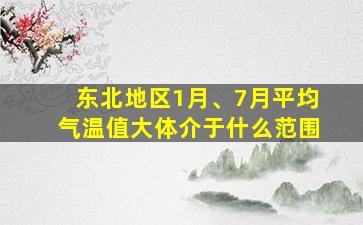 东北地区1月、7月平均气温值大体介于什么范围